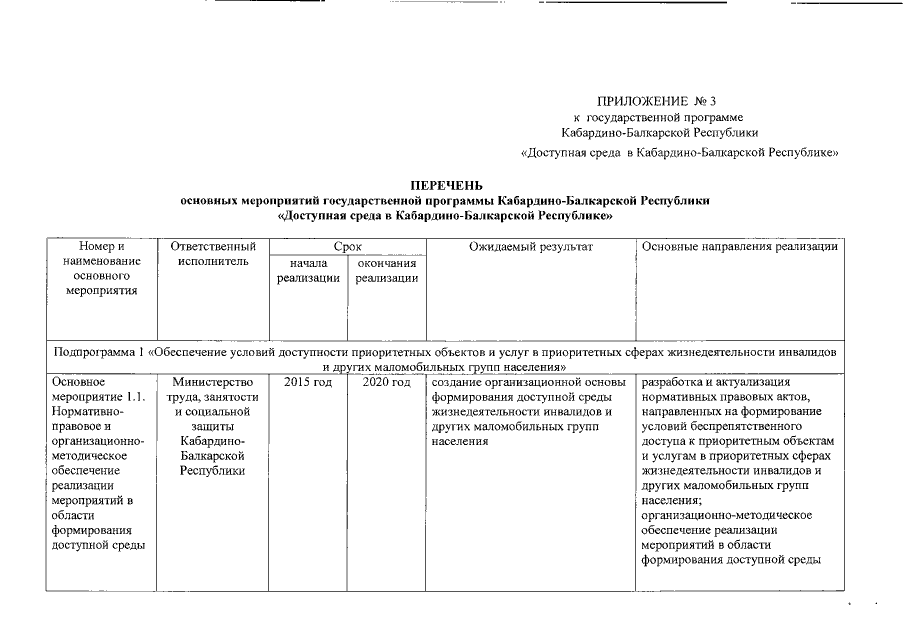 ПРИЛОЖЕНИЕ № 3
к государственной программе
Кабардино-Балкарской Республики
«Доступная среда в Кабардино-Балкарской Республике»

ПЕРЕЧЕНЬ
основных мероприятий государственной программы Кабардино-Балкарской Республики
«Доступная среда в Кабардино-Балкарской Республике»

| Номер и наименование основного мероприятия | Ответственный исполнитель | Срок начала реализации | Срок окончания реализации | Ожидаемый результат | Основные направления реализации |
|---|---|---|---|---|---|
| Подпрограмма 1 «Обеспечение условий доступности приоритетных объектов и услуг в приоритетных сферах жизнедеятельности инвалидов и других маломобильных групп населения» | | | | | |
| Основное мероприятие 1.1. Нормативно-правовое и организационно-методическое обеспечение реализации мероприятий в области формирования доступной среды | Министерство труда, занятости и социальной защиты Кабардино-Балкарской Республики | 2015 год | 2020 год | создание организационной основы формирования доступной среды жизнедеятельности инвалидов и других маломобильных групп населения | разработка и актуализация нормативных правовых актов, направленных на формирование условий беспрепятственного доступа к приоритетным объектам и услугам в приоритетных сферах жизнедеятельности инвалидов и других маломобильных групп населения; организационно-методическое обеспечение реализации мероприятий в области формирования доступной среды |